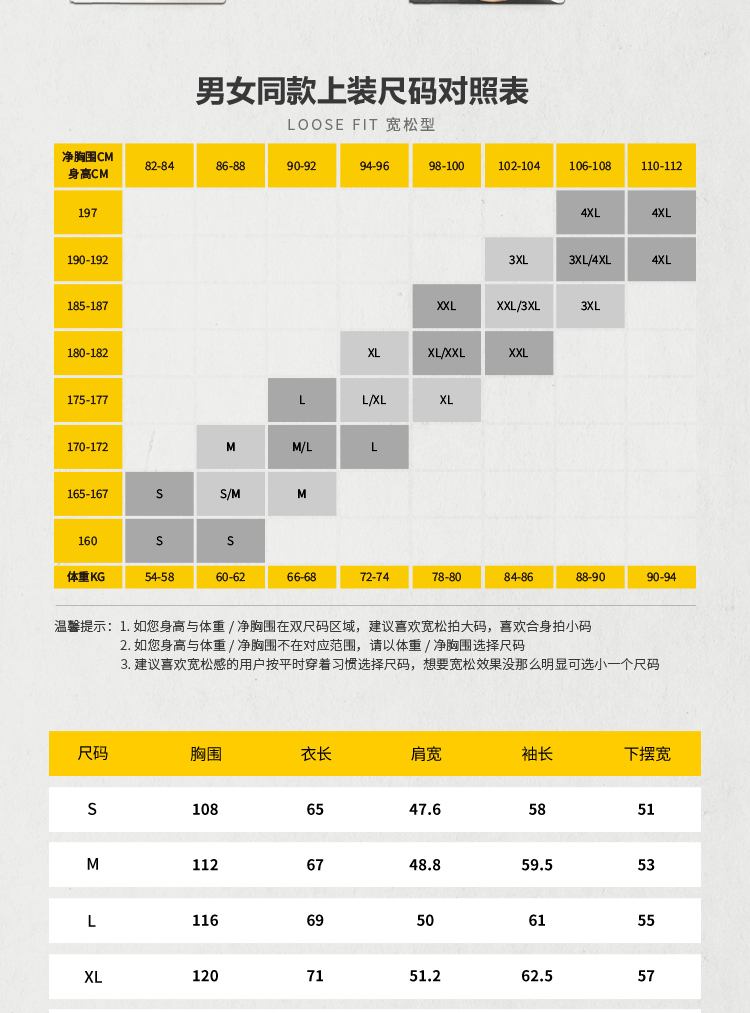 男女同款上装尺码对照表

LOOSE FIT 宽松型

| 净胸围CM 身高CM | 82-84 | 86-88 | 90-92 | 94-96 | 98-100 | 102-104 | 106-108 | 110-112 |
|---|---|---|---|---|---|---|---|---|
| 197 | | | | | | | 4XL | 4XL |
| 190-192 | | | | | | 3XL | 3XL/4XL | 4XL |
| 185-187 | | | | | XXL | XXL/3XL | 3XL | |
| 180-182 | | | | XL | XL/XXL | XXL | | |
| 175-177 | | | L | L/XL | XL | | | |
| 170-172 | | M | M/L | L | | | | |
| 165-167 | S | S/M | M | | | | | |
| 160 | S | S | | | | | | |
| 体重KG | 54-58 | 60-62 | 66-68 | 72-74 | 78-80 | 84-86 | 88-90 | 90-94 |

温馨提示：1. 如您身高与体重 / 净胸围在双尺码区域，建议喜欢宽松拍大码，喜欢合身拍小码
2. 如您身高与体重 / 净胸围不在对应范围，请以体重 / 净胸围选择尺码
3. 建议喜欢宽松感的用户按平时穿着习惯选择尺码，想要宽松效果没那么明显可选小一个尺码

| 尺码 | 胸围 | 衣长 | 肩宽 | 袖长 | 下摆宽 |
|---|---|---|---|---|---|
| S | 108 | 65 | 47.6 | 58 | 51 |
| M | 112 | 67 | 48.8 | 59.5 | 53 |
| L | 116 | 69 | 50 | 61 | 55 |
| XL | 120 | 71 | 51.2 | 62.5 | 57 |